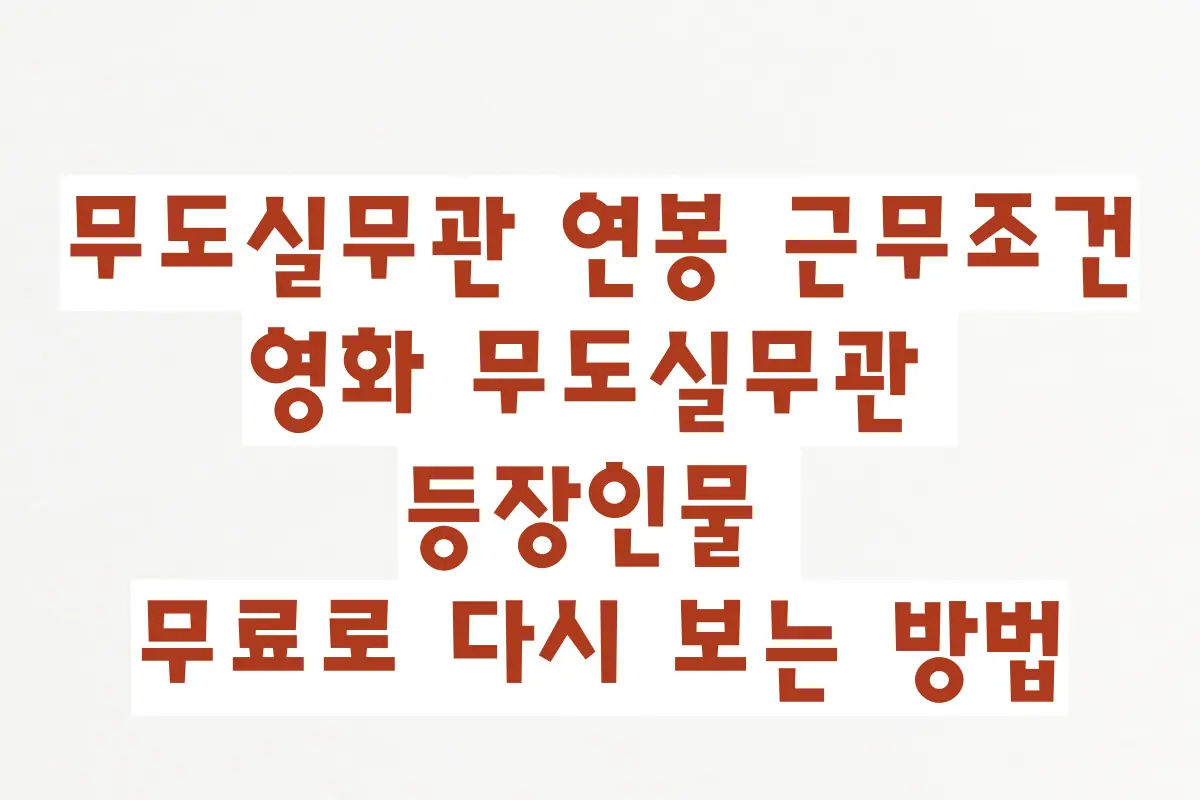 무도실무관 연봉 근무조건
영화 무도실무관
등장인물
무료로 다시 보는 방법